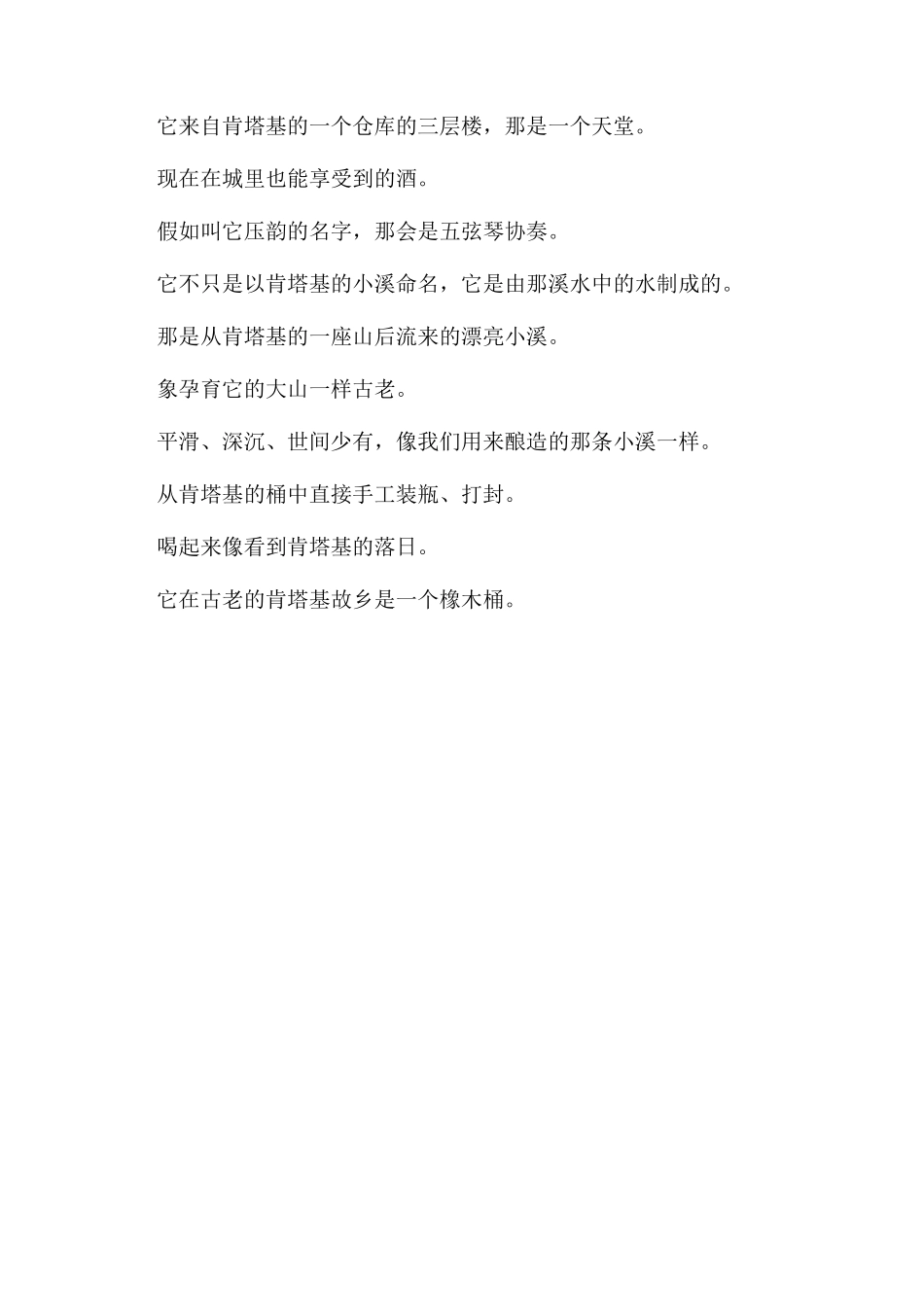 它来自肯塔基的一个仓库的三层楼，那是一个天堂。

现在在城里也能享受到的酒。

假如叫它压韵的名字，那会是五弦琴协奏。

它不只是以肯塔基的小溪命名，它是由那溪水中的水制成的。

那是从肯塔基的一座山后流来的漂亮小溪。

象孕育它的大山一样古老。

平滑、深沉、世间少有，像我们用来酿造的那条小溪一样。

从肯塔基的桶中直接手工装瓶、打封。

喝起来像看到肯塔基的落日。

它在古老的肯塔基故乡是一个橡木桶。